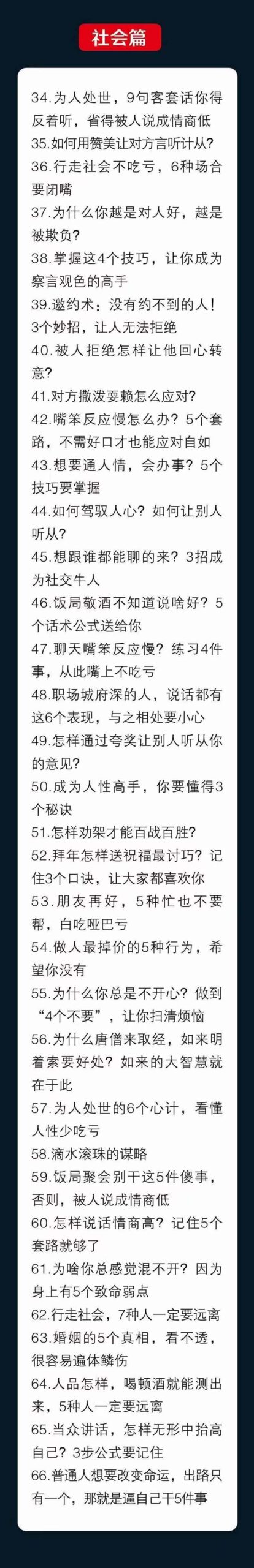 社会篇

34.为人处世，9句客套话你得反着听，省得被人说成情商低
35.如何用赞美让对方言听计从?
36.行走社会不吃亏，6种场合要闭嘴
37.为什么你越是对人好，越是被欺负?
38.掌握这4个技巧，让你成为察言观色的高手
39.邀约术：没有约不到的人！3个妙招，让人无法拒绝
40.被人拒绝怎样让他回心转意?
41.对方撒泼耍赖怎么应对?
42.嘴笨反应慢怎么办？5个套路，不需好口才也能应对自如
43.想要通人情，会办事？5个技巧要掌握
44.如何驾驭人心？如何让别人听从?
45.想跟谁都能聊的来？3招成为社交牛人
46.饭局敬酒不知道说啥好？5个话术公式送给你
47.聊天嘴笨反应慢？练习4件事，从此嘴上不吃亏
48.职场城府深的人，说话都有这6个表现，与之相处要小心
49.怎样通过夸奖让别人听从你的意见?
50.成为人性高手，你要懂得3个秘诀
51.怎样劝架才能百战百胜?
52.拜年怎样送祝福最讨巧？记住3个口诀，让大家都喜欢你
53.朋友再好，5种忙也不要帮，白吃哑巴亏
54.做人最掉价的5种行为，希望你没有
55.为什么你总是不开心？做到“4个不要”，让你扫清烦恼
56.为什么唐僧来取经，如来明着索要好处？如来的大智慧就在于此
57.为人处世的6个心计，看懂人性少吃亏
58.滴水滚珠的谋略
59.饭局聚会别干这5件傻事，否则，被人说成情商低
60.怎样说话情商高？记住5个套路就够了
61.为啥你总感觉混不开？因为身上有5个致命弱点
62.行走社会，7种人一定要远离
63.婚姻的5个真相，看不透，很容易遍体鳞伤
64.人品怎样，喝顿酒就能测出来，5种人一定要远离
65.当众讲话，怎样无形中抬高自己？3步公式要记住
66.普通人想要改变命运，出路只有一个，那就是逼自己干5件事